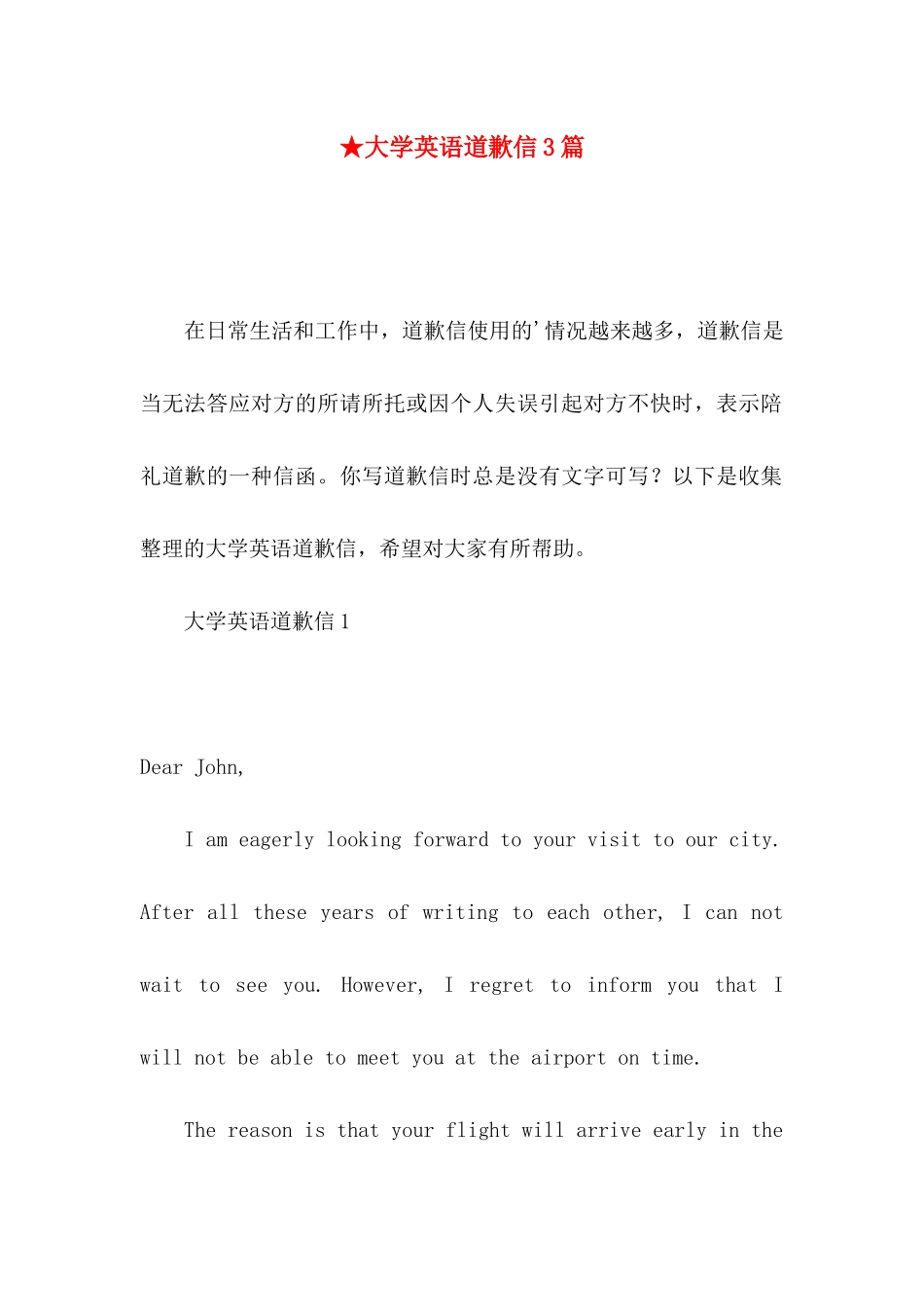 ★大学英语道歉信3篇

在日常生活和工作中，道歉信使用的'情况越来越多，道歉信是当无法答应对方的所请所托或因个人失误引起对方不快时，表示陪礼道歉的一种信函。你写道歉信时总是没有文字可写？以下是收集整理的大学英语道歉信，希望对大家有所帮助。

大学英语道歉信1

Dear John,

I am eagerly looking forward to your visit to our city. After all these years of writing to each other, I can not wait to see you. However, I regret to inform you that I will not be able to meet you at the airport on time.

The reason is that your flight will arrive early in the